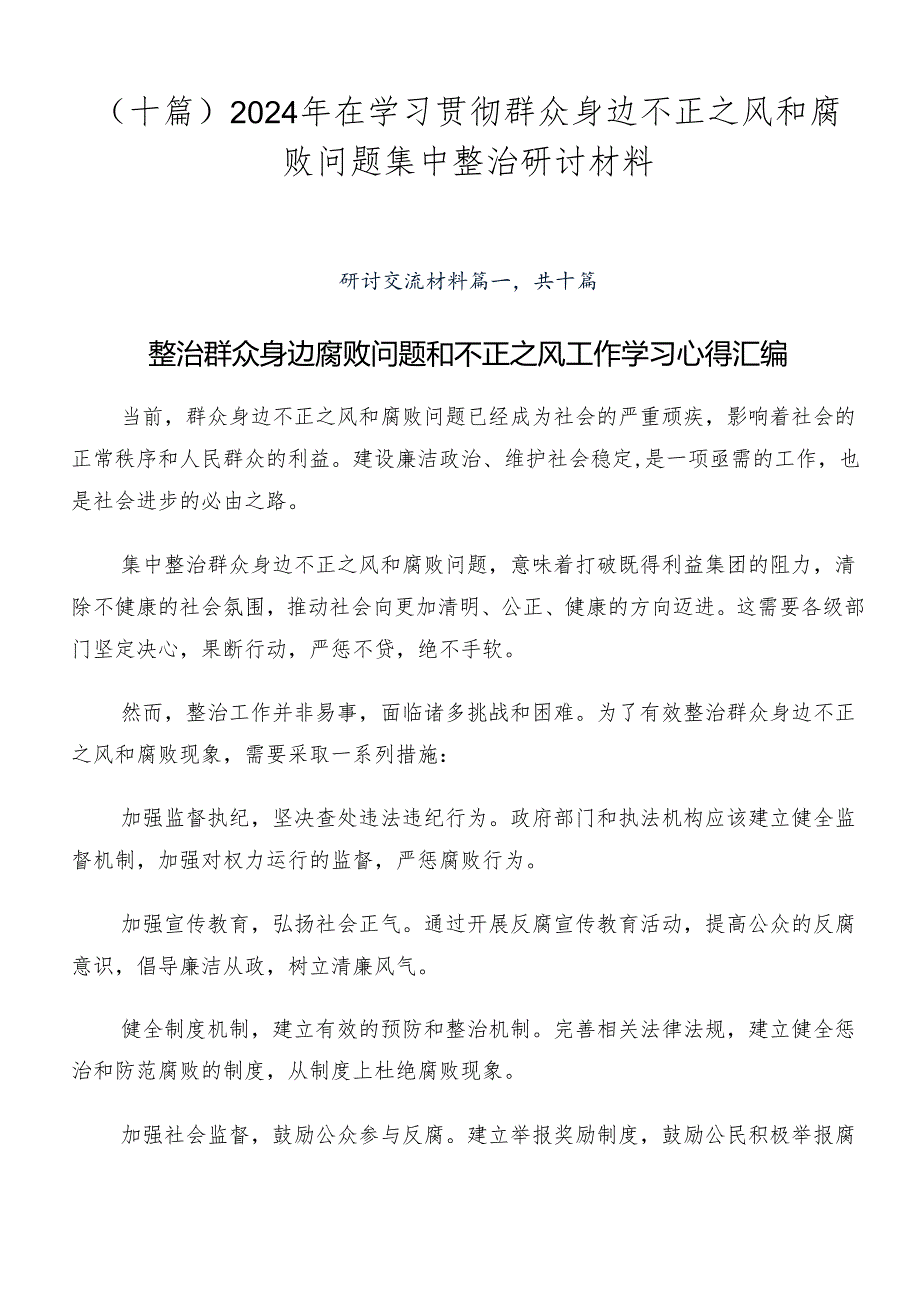 （十篇）2024年在学习贯彻群众身边不正之风和腐败问题集中整治研讨材料

研讨交流材料篇一，共十篇

整治群众身边腐败问题和不正之风工作学习心得汇编

当前，群众身边不正之风和腐败问题已经成为社会的严重顽疾，影响着社会的正常秩序和人民群众的利益。建设廉洁政治、维护社会稳定，是一项亟需的工作，也是社会进步的必由之路。

集中整治群众身边不正之风和腐败问题，意味着打破既得利益集团的阻力，清除不健康的社会氛围，推动社会向更加清明、公正、健康的方向迈进。这需要各级部门坚定决心，果断行动，严惩不贷，绝不手软。

然而，整治工作并非易事，面临诸多挑战和困难。为了有效整治群众身边不正之风和腐败现象，需要采取一系列措施：

加强监督执纪，坚决查处违法违纪行为。政府部门和执法机构应该建立健全监督机制，加强对权力运行的监督，严惩腐败行为。

加强宣传教育，弘扬社会正气。通过开展反腐宣传教育活动，提高公众的反腐意识，倡导廉洁从政，树立清廉风气。

健全制度机制，建立有效的预防和整治机制。完善相关法律法规，建立健全惩治和防范腐败的制度，从制度上杜绝腐败现象。

加强社会监督，鼓励公众参与反腐。建立举报奖励制度，鼓励公民积极举报腐